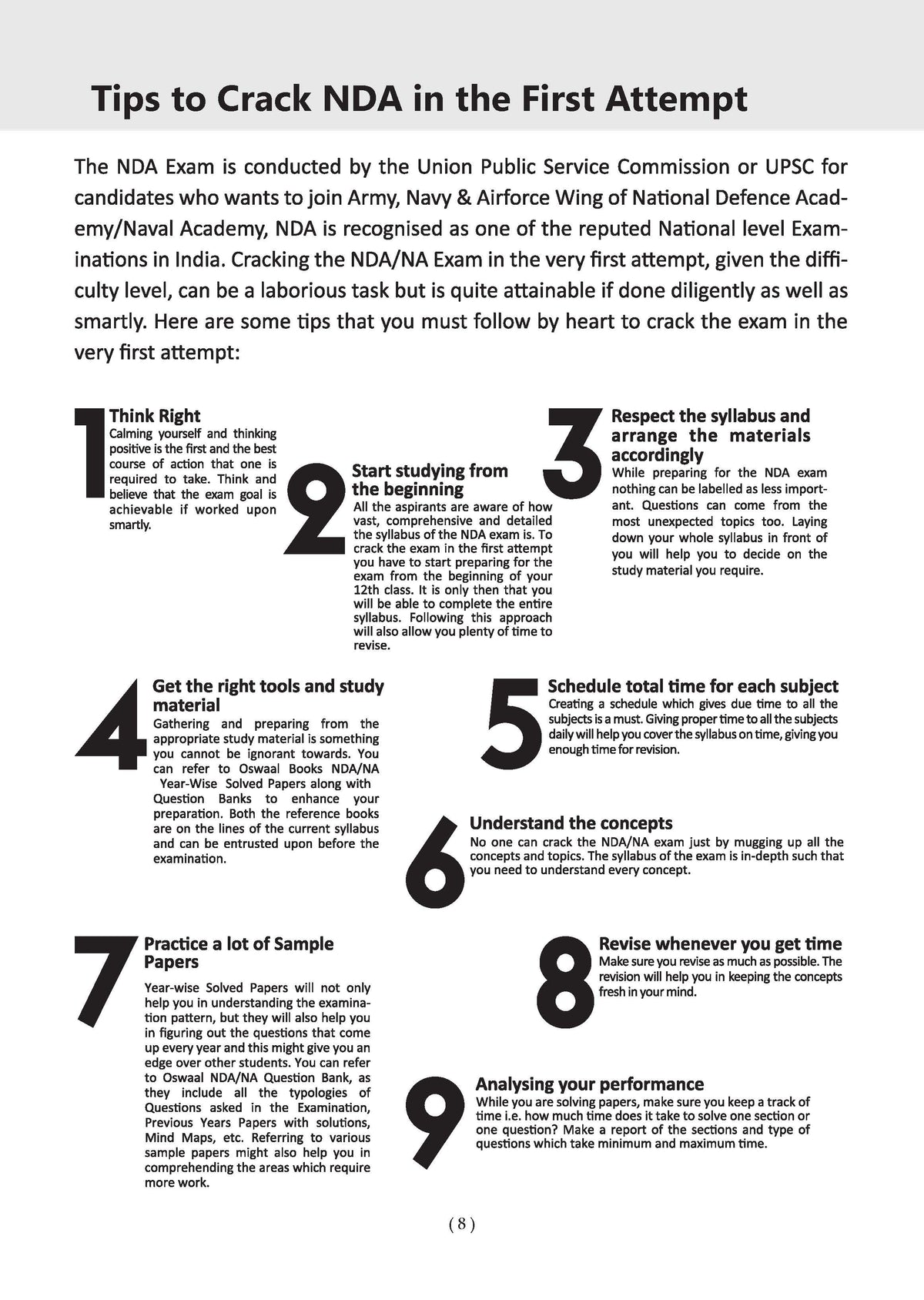 Tips to Crack NDA in the First Attempt

The NDA Exam is conducted by the Union Public Service Commission or UPSC for candidates who wants to join Army, Navy & Airforce Wing of National Defence Academy/Naval Academy, NDA is recognised as one of the reputed National level Examinations in India. Cracking the NDA/NA Exam in the very first attempt, given the difficulty level, can be a laborious task but is quite attainable if done diligently as well as smartly. Here are some tips that you must follow by heart to crack the exam in the very first attempt:

1
Think Right
Calming yourself and thinking positive is the first and the best course of action that one is required to take. Think and believe that the exam goal is achievable if worked upon smartly.

2
Start studying from the beginning
All the aspirants are aware of how vast, comprehensive and detailed the syllabus of the NDA exam is. To crack the exam in the first attempt you have to start preparing for the exam from the beginning of your 12th class. It is only then that you will be able to complete the entire syllabus. Following this approach will also allow you plenty of time to revise.

3
Respect the syllabus and arrange the materials accordingly
While preparing for the NDA exam nothing can be labelled as less important. Questions can come from the most unexpected topics too. Laying down your whole syllabus in front of you will help you to decide on the study material you require.

4
Get the right tools and study material
Gathering and preparing from the appropriate study material is something you cannot be ignorant towards. You can refer to Oswaal Books NDA/NA Year-Wise Solved Papers along with Question Banks to enhance your preparation. Both the reference books are on the lines of the current syllabus and can be entrusted upon before the examination.

5
Schedule total time for each subject
Creating a schedule which gives due time to all the subjects is a must. Giving proper time to all the subjects daily will help you cover the syllabus on time, giving you enough time for revision.

6
Understand the concepts
No one can crack the NDA/NA exam just by mugging up all the concepts and topics. The syllabus of the exam is in-depth such that you need to understand every concept.

7
Practice a lot of Sample Papers
Year-wise Solved Papers will not only help you in understanding the examination pattern, but they will also help you in figuring out the questions that come up every year and this might give you an edge over other students. You can refer to Oswaal NDA/NA Question Bank, as they include all the typologies of Questions asked in the Examination, Previous Years Papers with solutions, Mind Maps, etc. Referring to various sample papers might also help you in comprehending the areas which require more work.

8
Revise whenever you get time
Make sure you revise as much as possible. The revision will help you in keeping the concepts fresh in your mind.

9
Analysing your performance
While you are solving papers, make sure you keep a track of time i.e. how much time does it take to solve one section or one question? Make a report of the sections and type of questions which take minimum and maximum time.

( 8 )